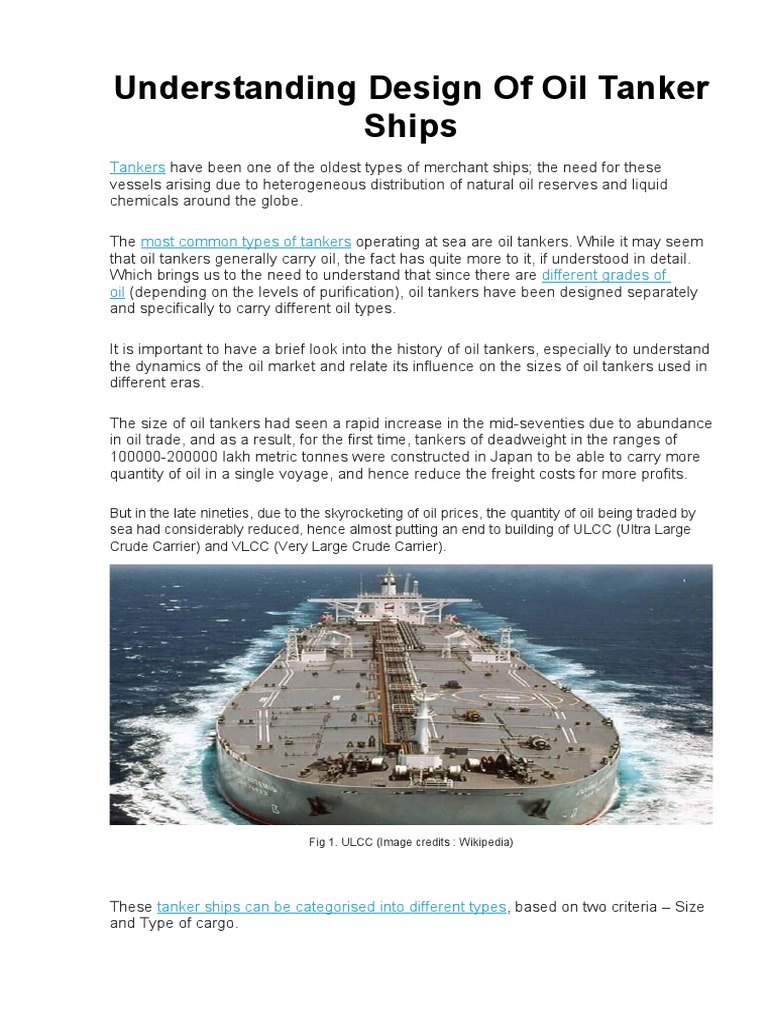 Understanding Design Of Oil Tanker Ships

Tankers have been one of the oldest types of merchant ships; the need for these vessels arising due to heterogeneous distribution of natural oil reserves and liquid chemicals around the globe.

The most common types of tankers operating at sea are oil tankers. While it may seem that oil tankers generally carry oil, the fact has quite more to it, if understood in detail. Which brings us to the need to understand that since there are different grades of oil (depending on the levels of purification), oil tankers have been designed separately and specifically to carry different oil types.

It is important to have a brief look into the history of oil tankers, especially to understand the dynamics of the oil market and relate its influence on the sizes of oil tankers used in different eras.

The size of oil tankers had seen a rapid increase in the mid-seventies due to abundance in oil trade, and as a result, for the first time, tankers of deadweight in the ranges of 100000-200000 lakh metric tonnes were constructed in Japan to be able to carry more quantity of oil in a single voyage, and hence reduce the freight costs for more profits.

But in the late nineties, due to the skyrocketing of oil prices, the quantity of oil being traded by sea had considerably reduced, hence almost putting an end to building of ULCC (Ultra Large Crude Carrier) and VLCC (Very Large Crude Carrier).

Fig 1. ULCC (Image credits : Wikipedia)

These tanker ships can be categorised into different types, based on two criteria – Size and Type of cargo.